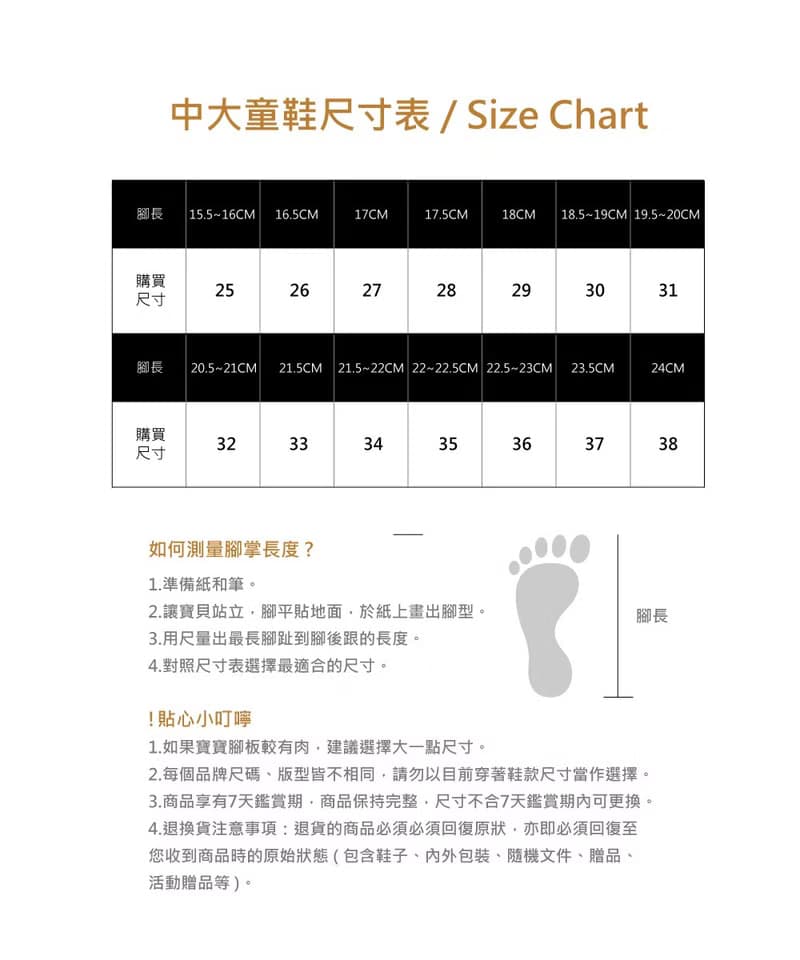 中大童鞋尺寸表 / Size Chart

| 腳長 | 15.5~16CM | 16.5CM | 17CM | 17.5CM | 18CM | 18.5~19CM | 19.5~20CM |
|---|---|---|---|---|---|---|---|
| 購買尺寸 | 25 | 26 | 27 | 28 | 29 | 30 | 31 |
| 腳長 | 20.5~21CM | 21.5CM | 21.5~22CM | 22~22.5CM | 22.5~23CM | 23.5CM | 24CM |
| 購買尺寸 | 32 | 33 | 34 | 35 | 36 | 37 | 38 |

如何測量腳掌長度？
1.準備紙和筆。
2.讓寶貝站立，腳平貼地面，於紙上畫出腳型。
3.用尺量出最長腳趾到腳後跟的長度。
4.對照尺寸表選擇最適合的尺寸。

腳長

!貼心小叮嚀
1.如果寶寶腳板較有肉，建議選擇大一點尺寸。
2.每個品牌尺碼、版型皆不相同，請勿以目前穿著鞋款尺寸當作選擇。
3.商品享有7天鑑賞期，商品保持完整，尺寸不合7天鑑賞期內可更換。
4.退換貨注意事項：退貨的商品必須必須回復原狀，亦即必須回復至您收到商品時的原始狀態（包含鞋子、內外包裝、隨機文件、贈品、活動贈品等）。